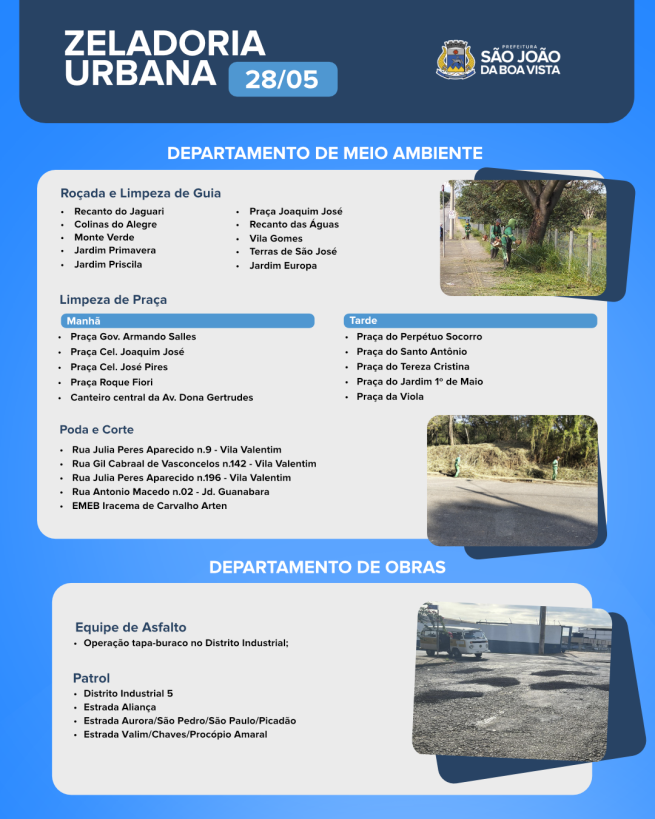 ZELADORIA URBANA 28/05

PREFEITURA SÃO JOÃO DA BOA VISTA

DEPARTAMENTO DE MEIO AMBIENTE

Roçada e Limpeza de Guia
• Recanto do Jaguari
• Colinas do Alegre
• Monte Verde
• Jardim Primavera
• Jardim Priscila
• Praça Joaquim José
• Recanto das Águas
• Vila Gomes
• Terras de São José
• Jardim Europa

Limpeza de Praça
Manhã
• Praça Gov. Armando Salles
• Praça Cel. Joaquim José
• Praça Cel. José Pires
• Praça Roque Fiori
• Canteiro central da Av. Dona Gertrudes

Tarde
• Praça do Perpétuo Socorro
• Praça do Santo Antônio
• Praça do Tereza Cristina
• Praça do Jardim 1º de Maio
• Praça da Viola

Poda e Corte
• Rua Julia Peres Aparecido n.9 - Vila Valentim
• Rua Gil Cabraal de Vasconcelos n.142 - Vila Valentim
• Rua Julia Peres Aparecido n.196 - Vila Valentim
• Rua Antonio Macedo n.02 - Jd. Guanabara
• EMEB Iracema de Carvalho Arten

DEPARTAMENTO DE OBRAS

Equipe de Asfalto
• Operação tapa-buraco no Distrito Industrial;

Patrol
• Distrito Industrial 5
• Estrada Aliança
• Estrada Aurora/São Pedro/São Paulo/Picadão
• Estrada Valim/Chaves/Procópio Amaral